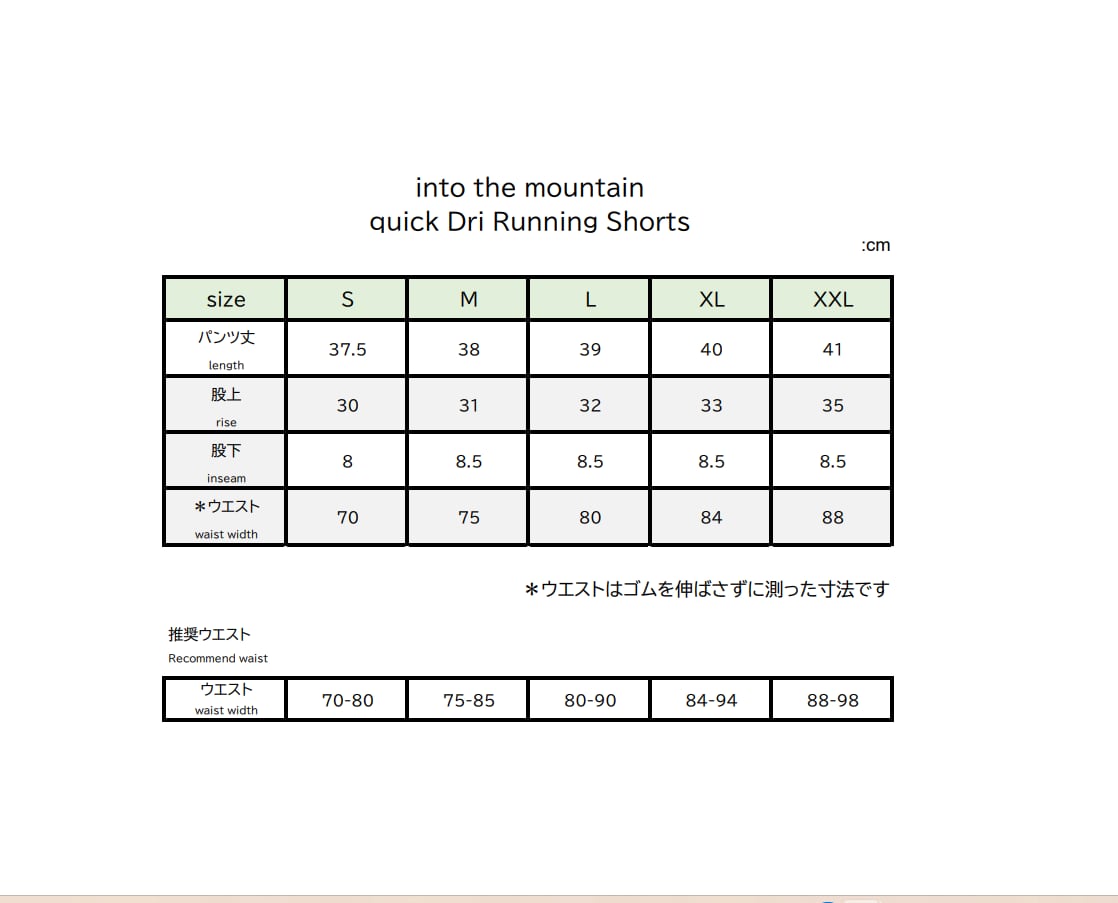 into the mountain
quick Dri Running Shorts

:cm

| size | S | M | L | XL | XXL |
|---|---|---|---|---|---|
| パンツ丈 length | 37.5 | 38 | 39 | 40 | 41 |
| 股上 rise | 30 | 31 | 32 | 33 | 35 |
| 股下 inseam | 8 | 8.5 | 8.5 | 8.5 | 8.5 |
| ＊ウエスト waist width | 70 | 75 | 80 | 84 | 88 |

＊ウエストはゴムを伸ばさずに測った寸法です

推奨ウエスト
Recommend waist

| ウエスト waist width | 70-80 | 75-85 | 80-90 | 84-94 | 88-98 |
|---|---|---|---|---|---|